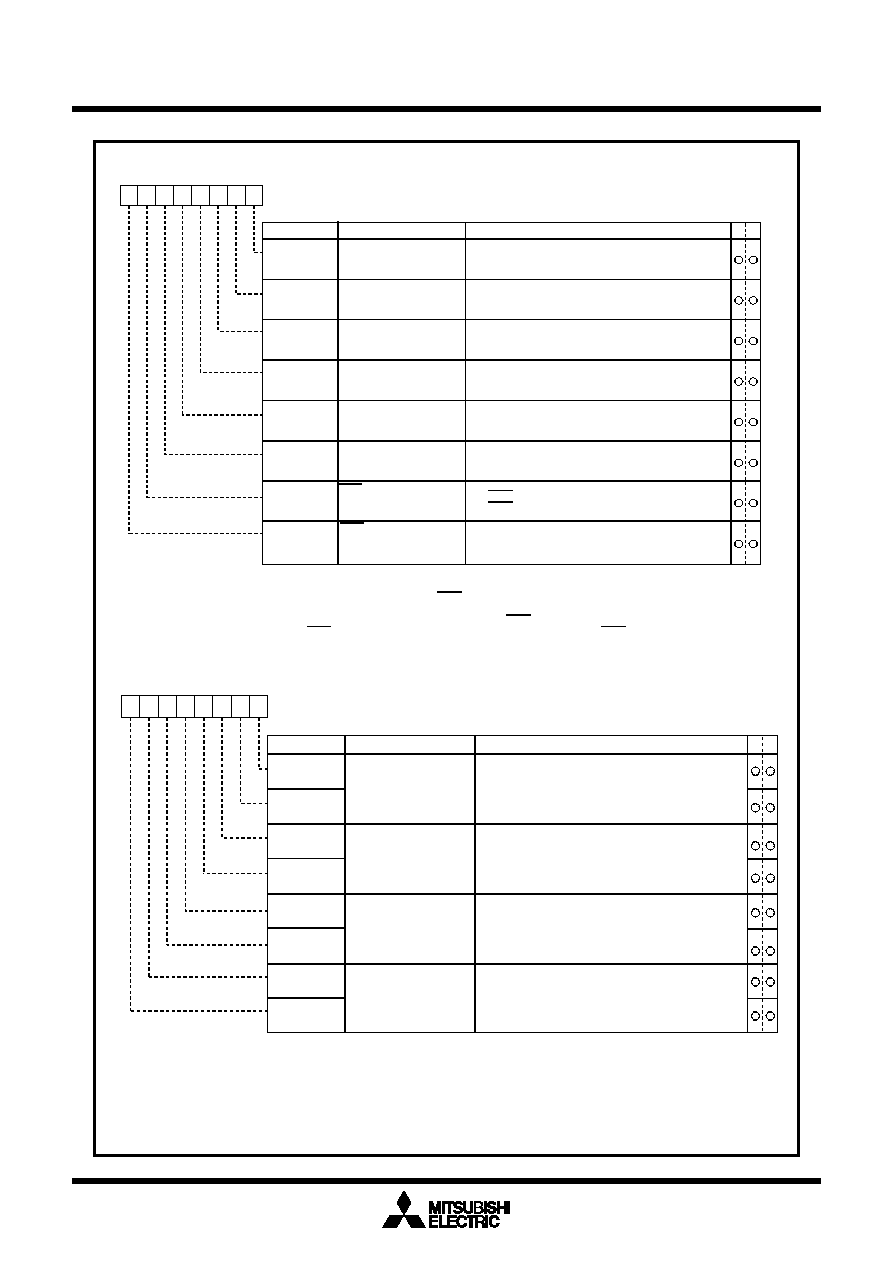 MITSUBISHI
ELECTRIC